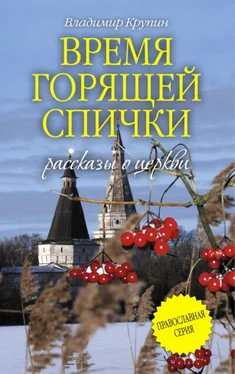 Владимир Крупин

ВРЕМЯ ГОРЯЩЕЙ СПИЧКИ

рассказы о церкви

ПРАВОСЛАВНАЯ СЕРИЯ